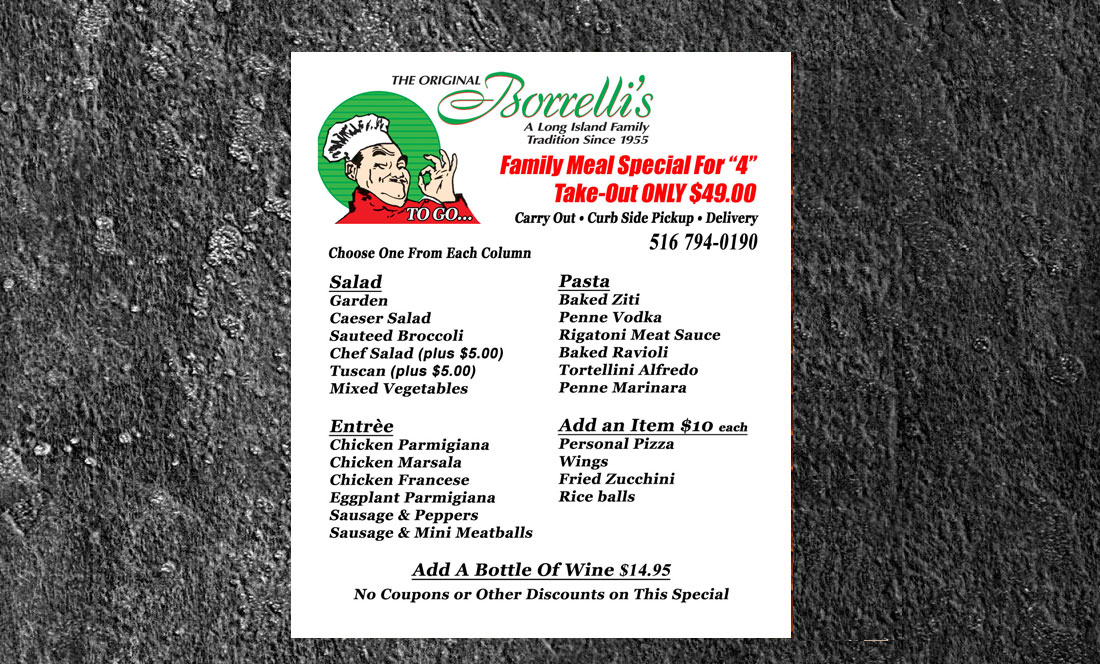 THE ORIGINAL Borrelli's
A Long Island Family Tradition Since 1955

TO GO...

Family Meal Special For "4"
Take-Out ONLY $49.00

Carry Out • Curb Side Pickup • Delivery

516 794-0190

Choose One From Each Column

Salad
Garden
Caeser Salad
Sauteed Broccoli
Chef Salad (plus $5.00)
Tuscan (plus $5.00)
Mixed Vegetables

Entrèe
Chicken Parmigiana
Chicken Marsala
Chicken Francese
Eggplant Parmigiana
Sausage & Peppers
Sausage & Mini Meatballs

Pasta
Baked Ziti
Penne Vodka
Rigatoni Meat Sauce
Baked Ravioli
Tortellini Alfredo
Penne Marinara

Add an Item $10 each
Personal Pizza
Wings
Fried Zucchini
Rice balls

Add A Bottle Of Wine $14.95
No Coupons or Other Discounts on This Special